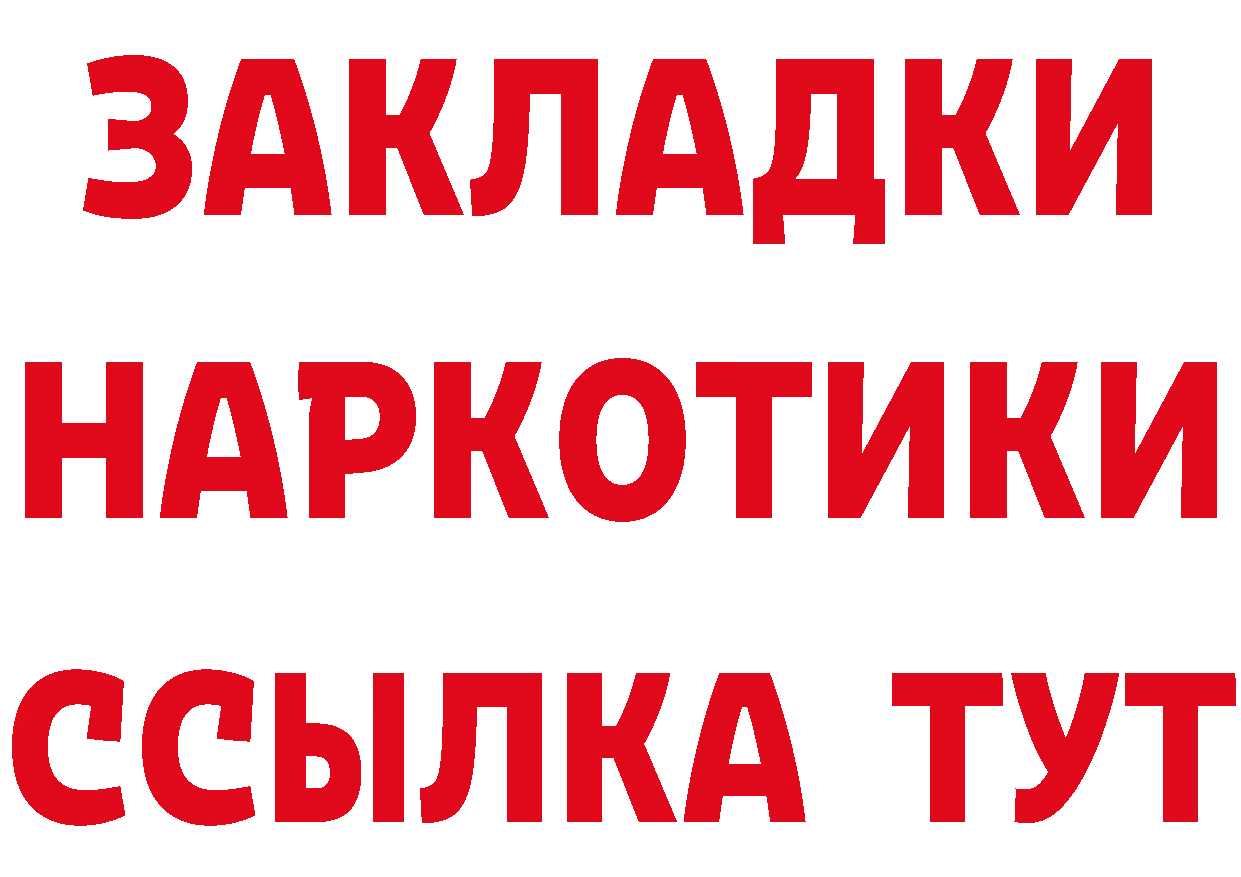 ЗАКЛАДКИ
НАРКОТИКИ
ССЫЛКА ТУТ